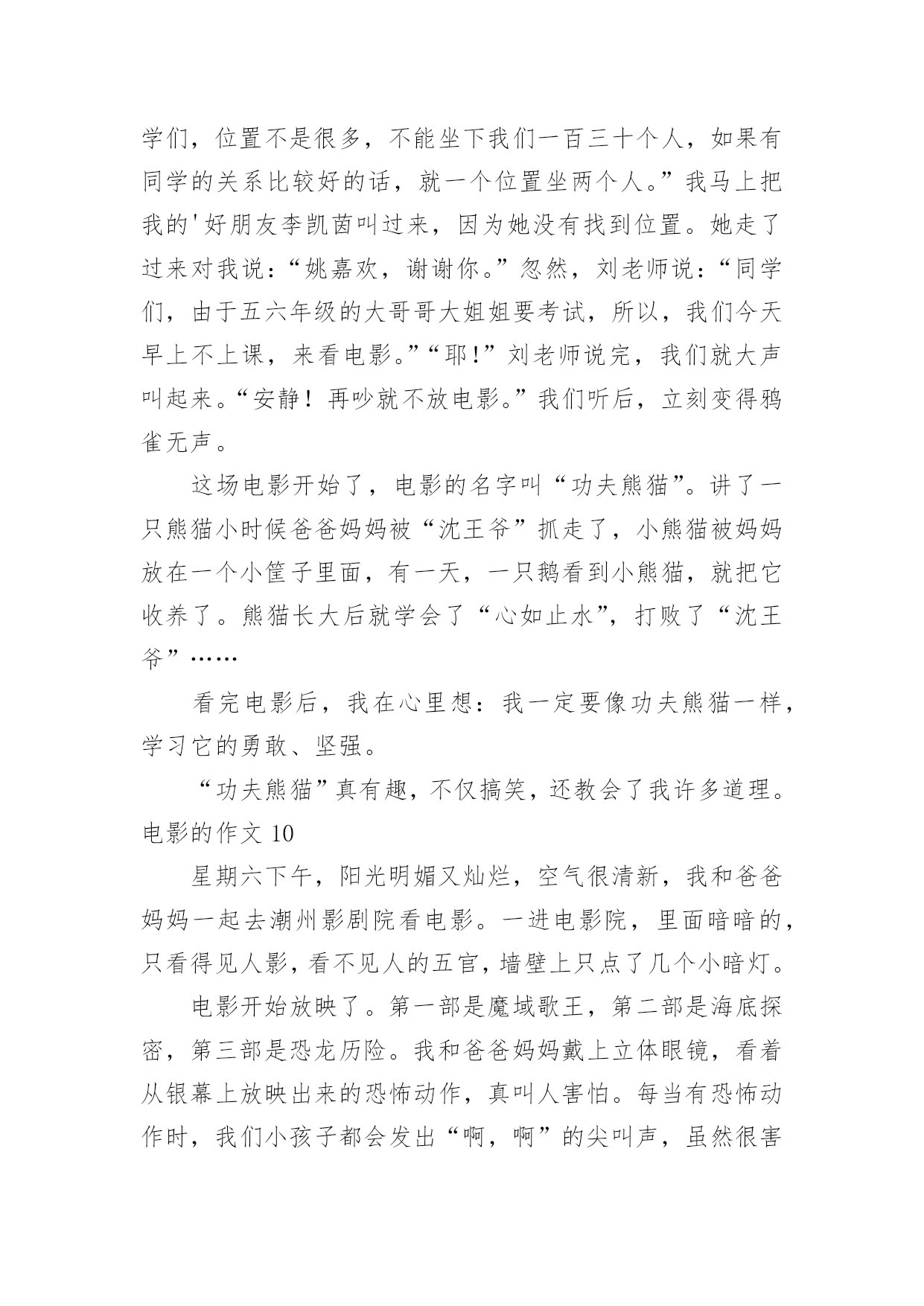 学们，位置不是很多，不能坐下我们一百三十个人，如果有同学的关系比较好的话，就一个位置坐两个人。”我马上把我的'好朋友李凯茵叫过来，因为她没有找到位置。她走了过来对我说：“姚嘉欢，谢谢你。”忽然，刘老师说：“同学们，由于五六年级的大哥哥大姐姐要考试，所以，我们今天早上不上课，来看电影。”“耶！”刘老师说完，我们就大声叫起来。“安静！再吵就不放电影。”我们听后，立刻变得鸦雀无声。

这场电影开始了，电影的名字叫“功夫熊猫”。讲了一只熊猫小时候爸爸妈妈被“沈王爷”抓走了，小熊猫被妈妈放在一个小筐子里面，有一天，一只鹅看到小熊猫，就把它收养了。熊猫长大后就学会了“心如止水”，打败了“沈王爷”……

看完电影后，我在心里想：我一定要像功夫熊猫一样，学习它的勇敢、坚强。

“功夫熊猫”真有趣，不仅搞笑，还教会了我许多道理。

电影的作文 10

星期六下午，阳光明媚又灿烂，空气很清新，我和爸爸妈妈一起去潮州影剧院看电影。一进电影院，里面暗暗的，只看得见人影，看不见人的五官，墙壁上只点了几个小暗灯。

电影开始放映了。第一部是魔域歌王，第二部是海底探密，第三部是恐龙历险。我和爸爸妈妈戴上立体眼镜，看着从银幕上放映出来的恐怖动作，真叫人害怕。每当有恐怖动作时，我们小孩子都会发出“啊，啊”的尖叫声，虽然很害